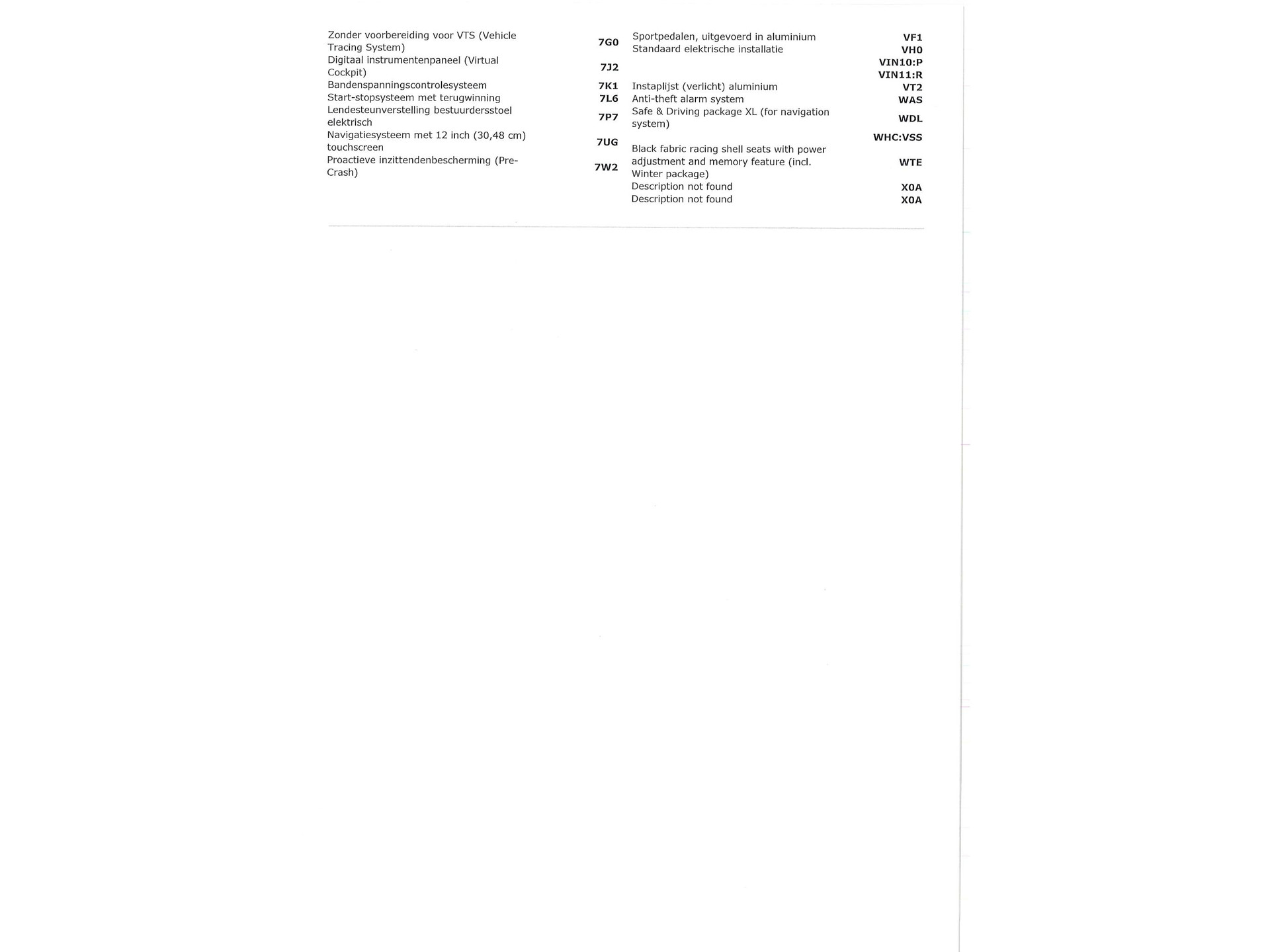 Zonder voorbereiding voor VTS (Vehicle Tracing System) 7G0
Digitaal instrumentenpaneel (Virtual Cockpit) 7J2
Bandenspanningscontrolesysteem 7K1
Start-stopsysteem met terugwinning 7L6
Lendesteunverstelling bestuurdersstoel elektrisch 7P7
Navigatiesysteem met 12 inch (30,48 cm) touchscreen 7UG
Proactieve inzittendenbescherming (Pre-Crash) 7W2

Sportpedalen, uitgevoerd in aluminium VF1
Standaard elektrische installatie VH0
VIN10:P
VIN11:R
Instaplijst (verlicht) aluminium VT2
Anti-theft alarm system WAS
Safe & Driving package XL (for navigation system) WDL
WHC:VSS
Black fabric racing shell seats with power adjustment and memory feature (incl. Winter package) WTE
Description not found X0A
Description not found X0A